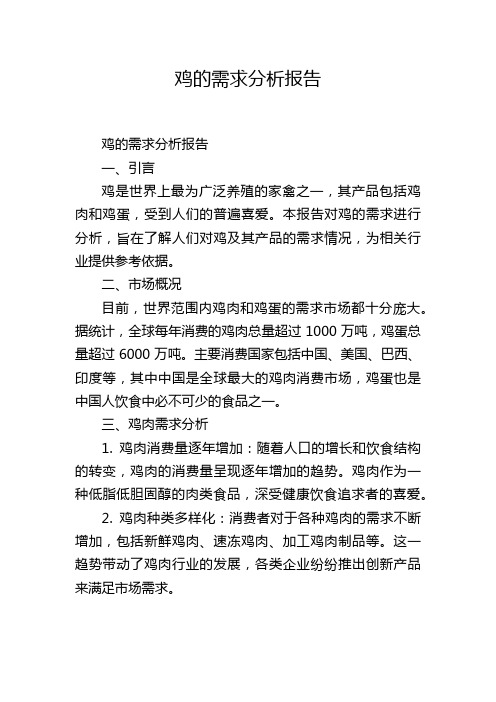 鸡的需求分析报告

鸡的需求分析报告

一、引言

鸡是世界上最为广泛养殖的家禽之一，其产品包括鸡肉和鸡蛋，受到人们的普遍喜爱。本报告对鸡的需求进行分析，旨在了解人们对鸡及其产品的需求情况，为相关行业提供参考依据。

二、市场概况

目前，世界范围内鸡肉和鸡蛋的需求市场都十分庞大。据统计，全球每年消费的鸡肉总量超过 1000 万吨，鸡蛋总量超过 6000 万吨。主要消费国家包括中国、美国、巴西、印度等，其中中国是全球最大的鸡肉消费市场，鸡蛋也是中国人饮食中必不可少的食品之一。

三、鸡肉需求分析

1. 鸡肉消费量逐年增加：随着人口的增长和饮食结构的转变，鸡肉的消费量呈现逐年增加的趋势。鸡肉作为一种低脂低胆固醇的肉类食品，深受健康饮食追求者的喜爱。

2. 鸡肉种类多样化：消费者对于各种鸡肉的需求不断增加，包括新鲜鸡肉、速冻鸡肉、加工鸡肉制品等。这一趋势带动了鸡肉行业的发展，各类企业纷纷推出创新产品来满足市场需求。